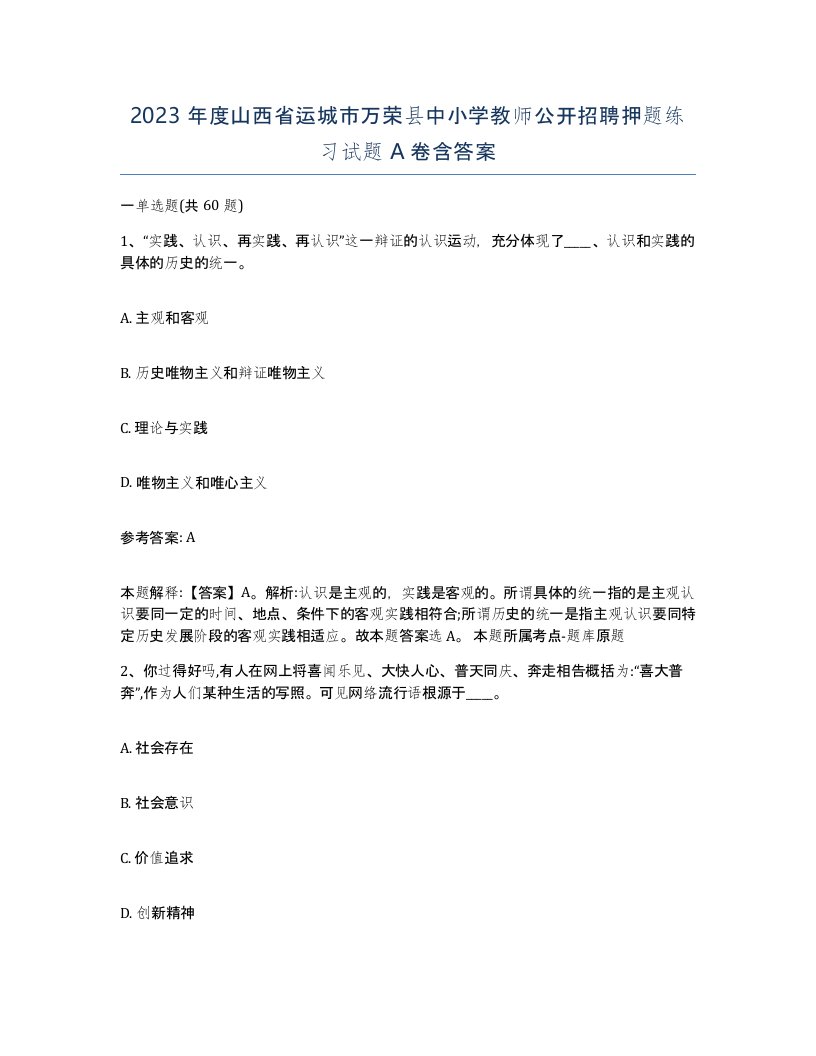 2023 年度山西省运城市万荣县中小学教师公开招聘押题练习试题 A 卷含答案

一单选题(共 60 题)

1、“实践、认识、再实践、再认识”这一辩证的认识运动，充分体现了____、认识和实践的具体的历史的统一。

A. 主观和客观

B. 历史唯物主义和辩证唯物主义

C. 理论与实践

D. 唯物主义和唯心主义

参考答案: A

本题解释:【答案】A。解析:认识是主观的，实践是客观的。所谓具体的统一指的是主观认识要同一定的时间、地点、条件下的客观实践相符合;所谓历史的统一是指主观认识要同特定历史发展阶段的客观实践相适应。故本题答案选 A。 本题所属考点-题库原题

2、你过得好吗,有人在网上将喜闻乐见、大快人心、普天同庆、奔走相告概括为:“喜大普奔”,作为人们某种生活的写照。可见网络流行语根源于____。

A. 社会存在

B. 社会意识

C. 价值追求

D. 创新精神